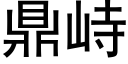 鼎峙